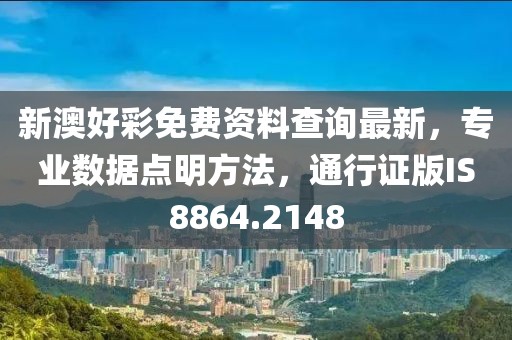 新澳好彩免费资料查询最新，专业数据点明方法，通行证版IS8864.2148